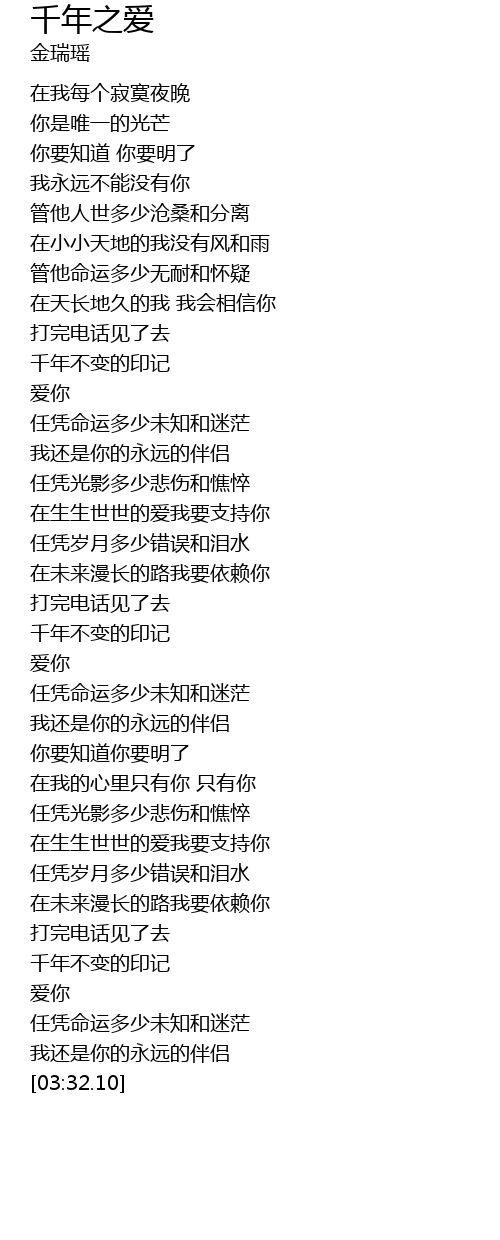 千年之爱
金瑞瑶

在我每个寂寞夜晚
你是唯一的光芒
你要知道 你要明了
我永远不能没有你
管他人世多少沧桑和分离
在小小天地的我没有风和雨
管他命运多少无耐和怀疑
在天长地久的我 我会相信你
打完电话见了去
千年不变的印记
爱你
任凭命运多少未知和迷茫
我还是你的永远的伴侣
任凭光影多少悲伤和憔悴
在生生世世的爱我要支持你
任凭岁月多少错误和泪水
在未来漫长的路我要依赖你
打完电话见了去
千年不变的印记
爱你
任凭命运多少未知和迷茫
我还是你的永远的伴侣
你要知道你要明了
在我的心里只有你 只有你
任凭光影多少悲伤和憔悴
在生生世世的爱我要支持你
任凭岁月多少错误和泪水
在未来漫长的路我要依赖你
打完电话见了去
千年不变的印记
爱你
任凭命运多少未知和迷茫
我还是你的永远的伴侣
[03:32.10]